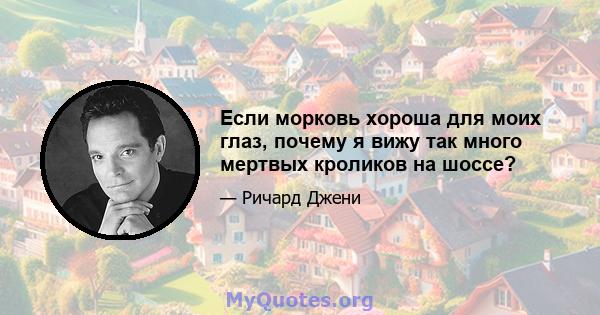 Если морковь хороша для моих глаз, почему я вижу так много мертвых кроликов на шоссе?

— Ричард Джени

MyQuotes.org